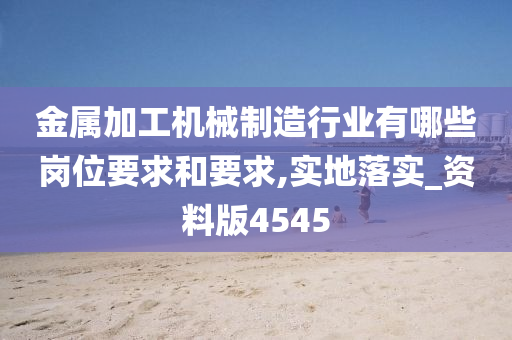 金属加工机械制造行业有哪些岗位要求和要求,实地落实_资料版4545